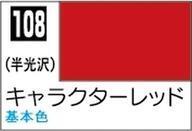 108

(半光沢)

キャラクターレッド

基本色